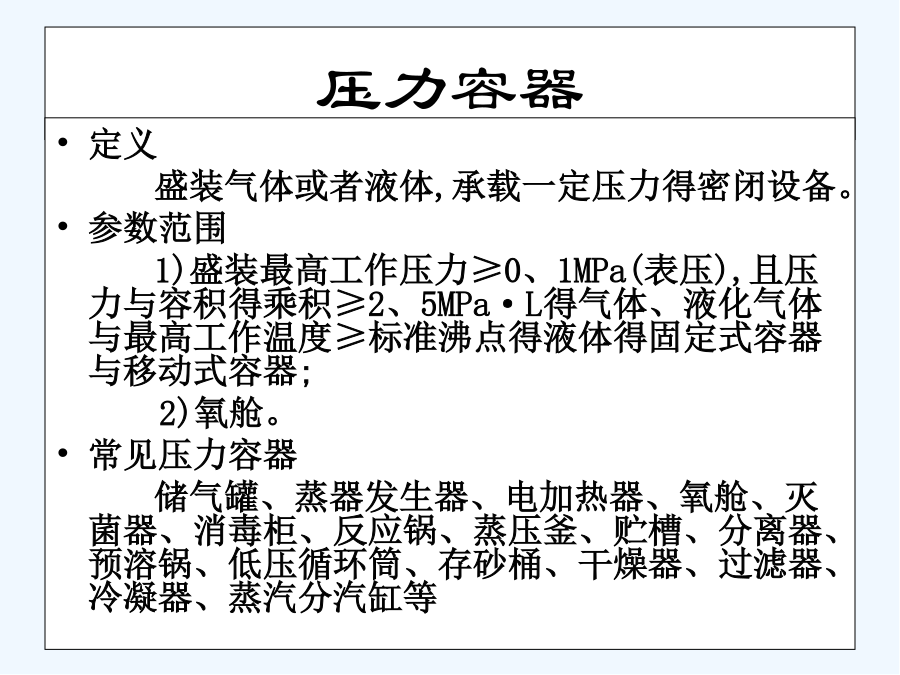 压力容器

• 定义

盛装气体或者液体,承载一定压力得密闭设备。

• 参数范围

1)盛装最高工作压力≥0、1MPa(表压),且压力与容积得乘积≥2、5MPa·L得气体、液化气体与最高工作温度≥标准沸点得液体得固定式容器与移动式容器;

2)氧舱。

• 常见压力容器

储气罐、蒸器发生器、电加热器、氧舱、灭菌器、消毒柜、反应锅、蒸压釜、贮槽、分离器、预溶锅、低压循环筒、存砂桶、干燥器、过滤器、冷凝器、蒸汽分汽缸等